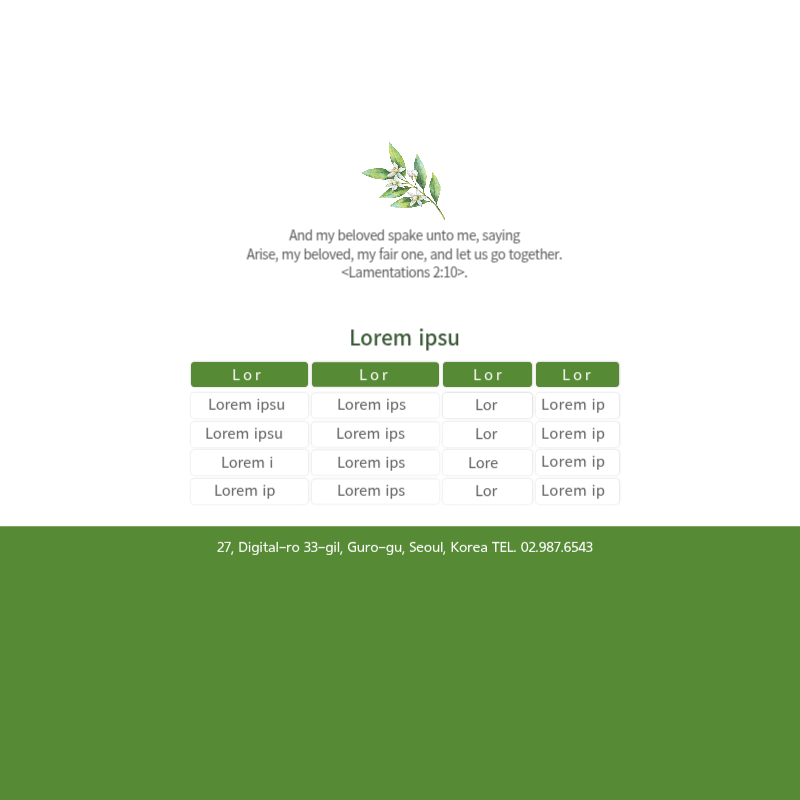 And my beloved spake unto me, saying
Arise, my beloved, my fair one, and let us go together.
<Lamentations 2:10>.

Lorem ipsu

| Lor | Lor | Lor | Lor |
|---|---|---|---|
| Lorem ipsu | Lorem ips | Lor | Lorem ip |
| Lorem ipsu | Lorem ips | Lor | Lorem ip |
| Lorem i | Lorem ips | Lore | Lorem ip |
| Lorem ip | Lorem ips | Lor | Lorem ip |

27, Digital-ro 33-gil, Guro-gu, Seoul, Korea TEL. 02.987.6543